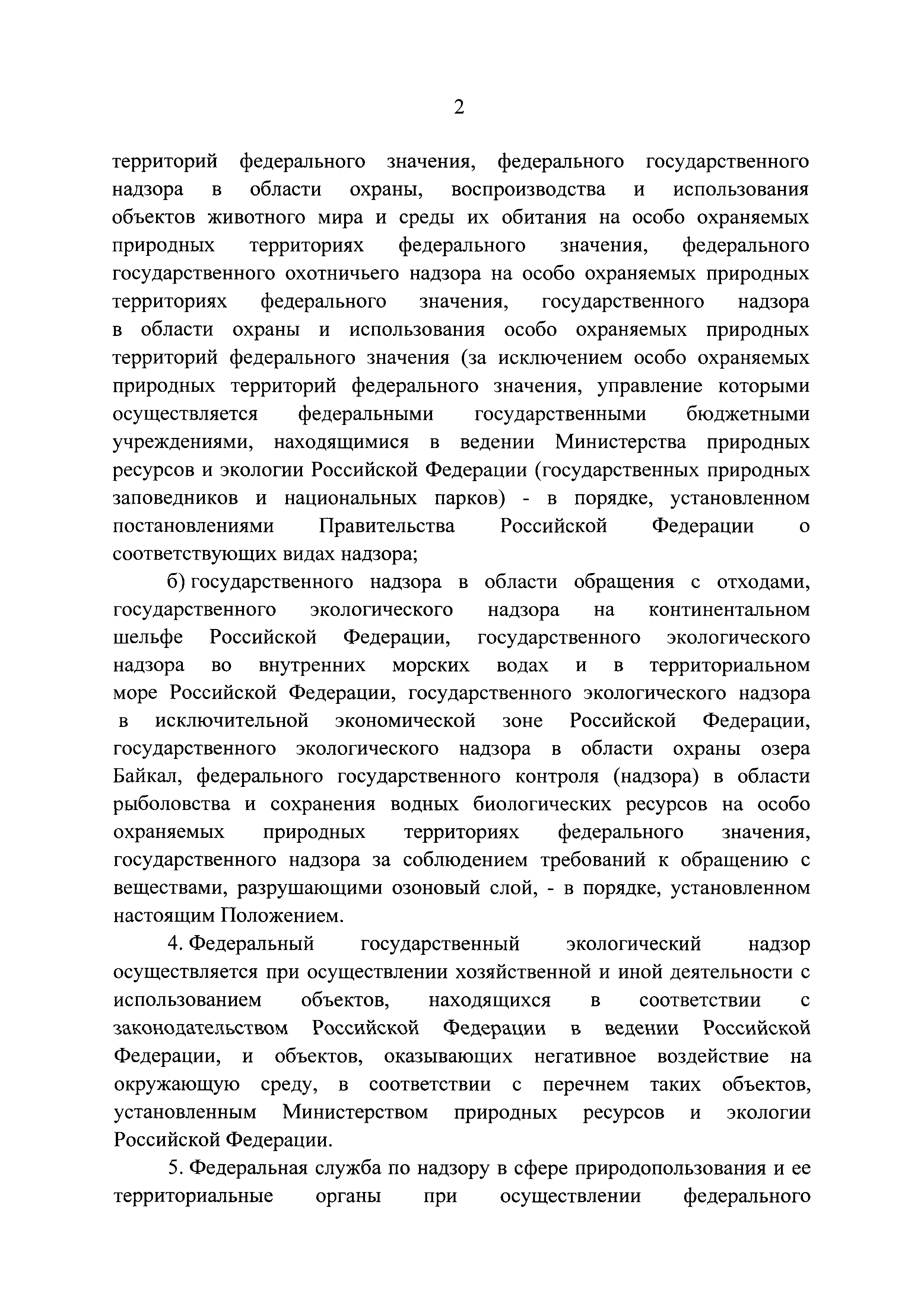 2

территорий федерального значения, федерального государственного надзора в области охраны, воспроизводства и использования объектов животного мира и среды их обитания на особо охраняемых природных территориях федерального значения, федерального государственного охотничьего надзора на особо охраняемых природных территориях федерального значения, государственного надзора в области охраны и использования особо охраняемых природных территорий федерального значения (за исключением особо охраняемых природных территорий федерального значения, управление которыми осуществляется федеральными государственными бюджетными учреждениями, находящимися в ведении Министерства природных ресурсов и экологии Российской Федерации (государственных природных заповедников и национальных парков) - в порядке, установленном постановлениями Правительства Российской Федерации о соответствующих видах надзора;

б) государственного надзора в области обращения с отходами, государственного экологического надзора на континентальном шельфе Российской Федерации, государственного экологического надзора во внутренних морских водах и в территориальном море Российской Федерации, государственного экологического надзора в исключительной экономической зоне Российской Федерации, государственного экологического надзора в области охраны озера Байкал, федерального государственного контроля (надзора) в области рыболовства и сохранения водных биологических ресурсов на особо охраняемых природных территориях федерального значения, государственного надзора за соблюдением требований к обращению с веществами, разрушающими озоновый слой, - в порядке, установленном настоящим Положением.

4. Федеральный государственный экологический надзор осуществляется при осуществлении хозяйственной и иной деятельности с использованием объектов, находящихся в соответствии с законодательством Российской Федерации в ведении Российской Федерации, и объектов, оказывающих негативное воздействие на окружающую среду, в соответствии с перечнем таких объектов, установленным Министерством природных ресурсов и экологии Российской Федерации.

5. Федеральная служба по надзору в сфере природопользования и ее территориальные органы при осуществлении федерального